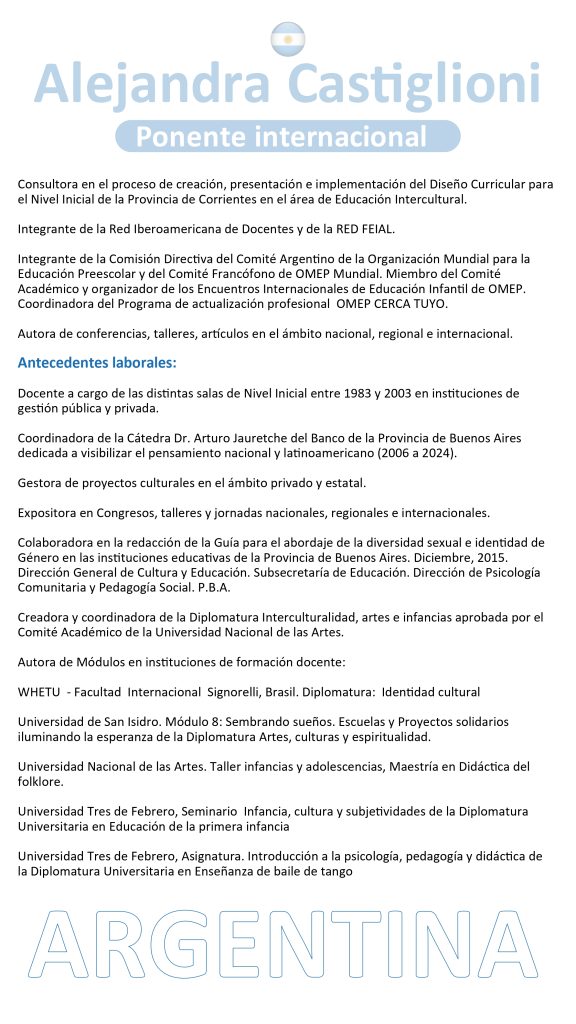 Alejandra Castiglioni

Ponente internacional

Consultora en el proceso de creación, presentación e implementación del Diseño Curricular para el Nivel Inicial de la Provincia de Corrientes en el área de Educación Intercultural.

Integrante de la Red Iberoamericana de Docentes y de la RED FEIAL.

Integrante de la Comisión Directiva del Comité Argentino de la Organización Mundial para la Educación Preescolar y del Comité Francófono de OMEP Mundial. Miembro del Comité Académico y organizador de los Encuentros Internacionales de Educación Infantil de OMEP. Coordinadora del Programa de actualización profesional OMEP CERCA TUYO.

Autora de conferencias, talleres, artículos en el ámbito nacional, regional e internacional.

Antecedentes laborales:

Docente a cargo de las distintas salas de Nivel Inicial entre 1983 y 2003 en instituciones de gestión pública y privada.

Coordinadora de la Cátedra Dr. Arturo Jauretche del Banco de la Provincia de Buenos Aires dedicada a visibilizar el pensamiento nacional y latinoamericano (2006 a 2024).

Gestora de proyectos culturales en el ámbito privado y estatal.

Expositora en Congresos, talleres y jornadas nacionales, regionales e internacionales.

Colaboradora en la redacción de la Guía para el abordaje de la diversidad sexual e identidad de Género en las instituciones educativas de la Provincia de Buenos Aires. Diciembre, 2015. Dirección General de Cultura y Educación. Subsecretaría de Educación. Dirección de Psicología Comunitaria y Pedagogía Social. P.B.A.

Creadora y coordinadora de la Diplomatura Interculturalidad, artes e infancias aprobada por el Comité Académico de la Universidad Nacional de las Artes.

Autora de Módulos en instituciones de formación docente:

WHETU - Facultad Internacional Signorelli, Brasil. Diplomatura: Identidad cultural

Universidad de San Isidro. Módulo 8: Sembrando sueños. Escuelas y Proyectos solidarios iluminando la esperanza de la Diplomatura Artes, culturas y espiritualidad.

Universidad Nacional de las Artes. Taller infancias y adolescencias, Maestría en Didáctica del folklore.

Universidad Tres de Febrero, Seminario Infancia, cultura y subjetividades de la Diplomatura Universitaria en Educación de la primera infancia

Universidad Tres de Febrero, Asignatura. Introducción a la psicología, pedagogía y didáctica de la Diplomatura Universitaria en Enseñanza de baile de tango

ARGENTINA